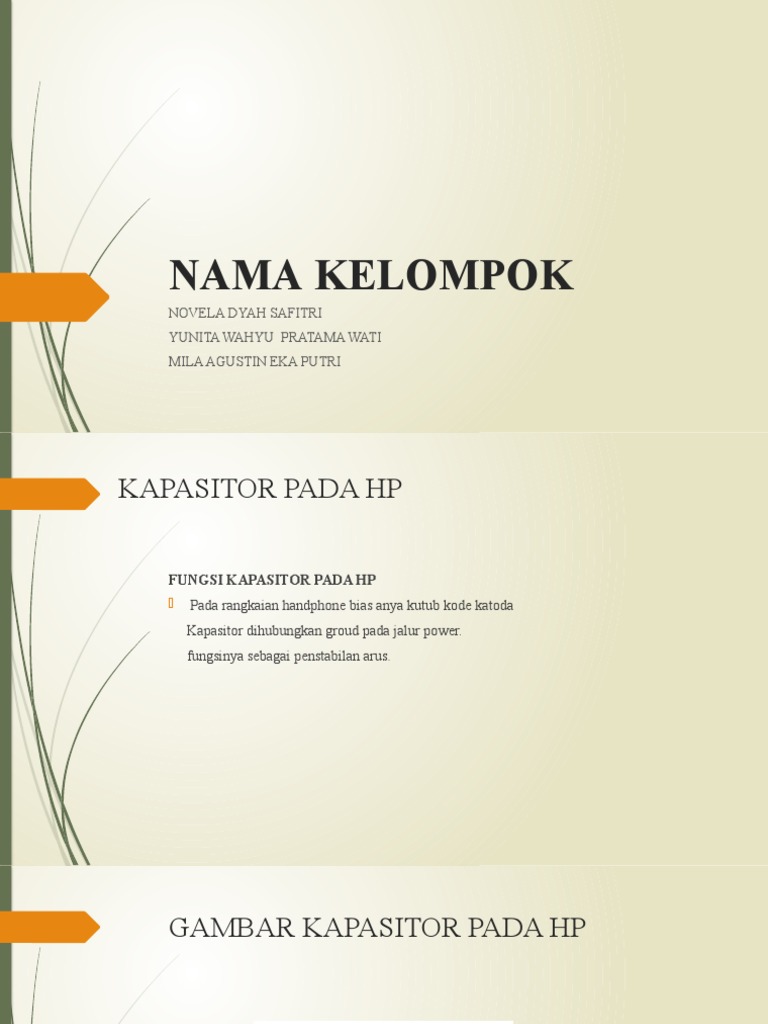 NAMA KELOMPOK

NOVELA DYAH SAFITRI
YUNITA WAHYU PRATAMA WATI
MILA AGUSTIN EKA PUTRI

KAPASITOR PADA HP

FUNGSI KAPASITOR PADA HP

Pada rangkaian handphone bias anya kutub kode katoda Kapasitor dihubungkan groud pada jalur power. fungsinya sebagai penstabilan arus.

GAMBAR KAPASITOR PADA HP